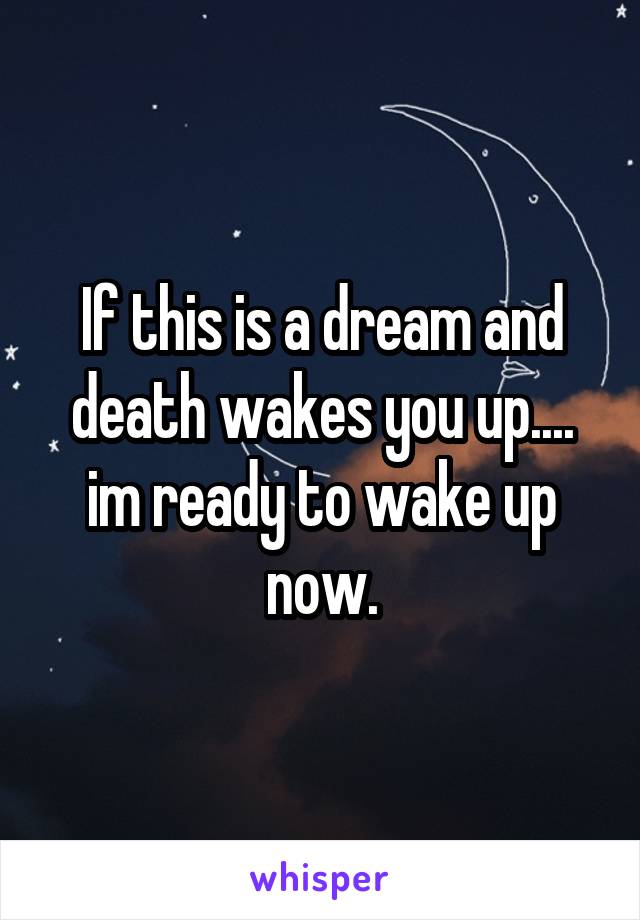 If this is a dream and death wakes you up.... im ready to wake up now.

whisper